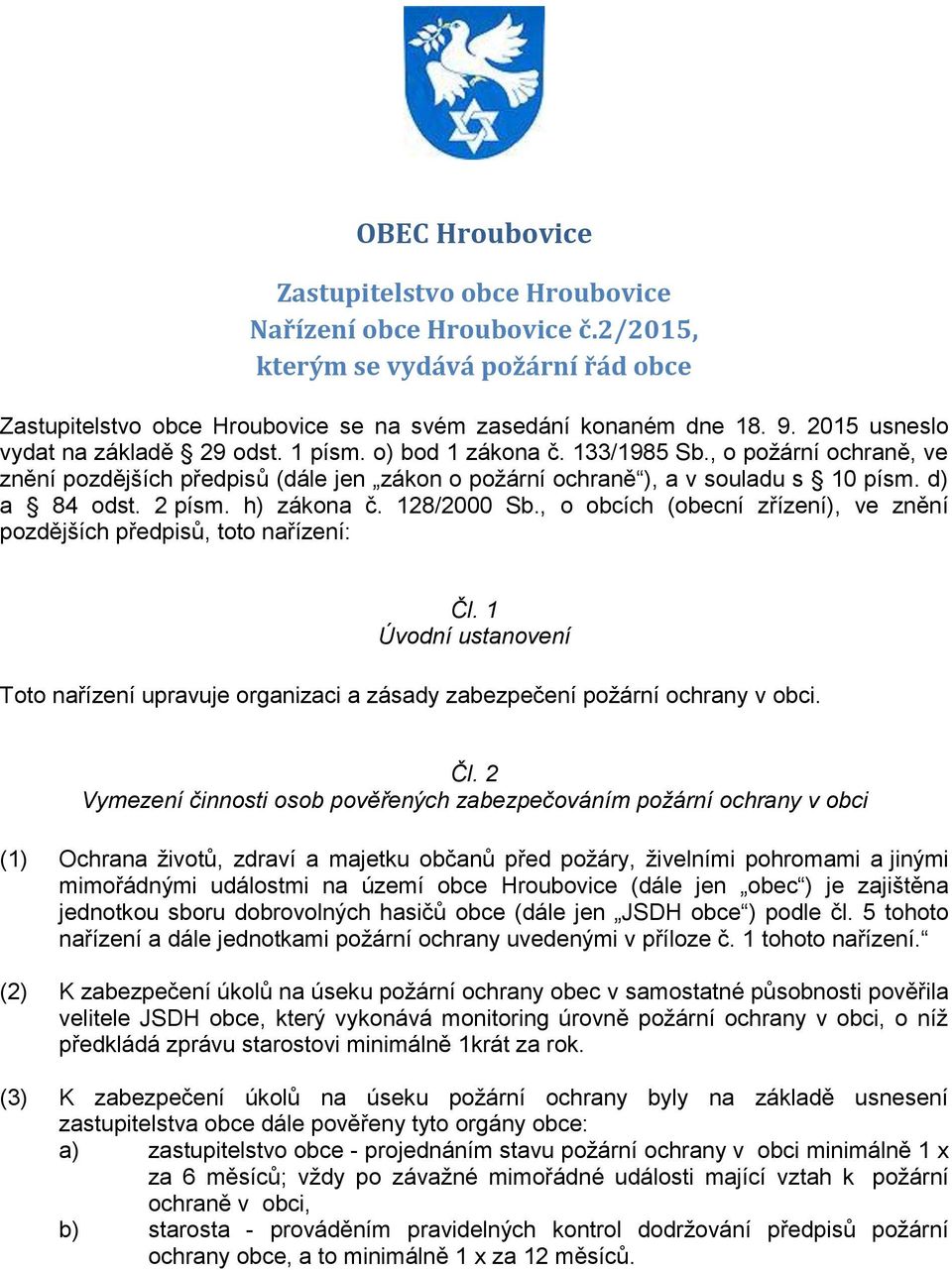 OBEC Hroubovice

Zastupitelstvo obce Hroubovice
Nařízení obce Hroubovice č.2/2015,
kterým se vydává požární řád obce

Zastupitelstvo obce Hroubovice se na svém zasedání konaném dne 18. 9. 2015 usneslo vydat na základě § 29 odst. 1 písm. o) bod 1 zákona č. 133/1985 Sb., o požární ochraně, ve znění pozdějších předpisů (dále jen „zákon o požární ochraně“), a v souladu s § 10 písm. d) a § 84 odst. 2 písm. h) zákona č. 128/2000 Sb., o obcích (obecní zřízení), ve znění pozdějších předpisů, toto nařízení:

Čl. 1
Úvodní ustanovení

Toto nařízení upravuje organizaci a zásady zabezpečení požární ochrany v obci.

Čl. 2
Vymezení činnosti osob pověřených zabezpečováním požární ochrany v obci

(1) Ochrana životů, zdraví a majetku občanů před požáry, živelními pohromami a jinými mimořádnými událostmi na území obce Hroubovice (dále jen „obec“) je zajištěna jednotkou sboru dobrovolných hasičů obce (dále jen „JSDH obce“) podle čl. 5 tohoto nařízení a dále jednotkami požární ochrany uvedenými v příloze č. 1 tohoto nařízení.“

(2) K zabezpečení úkolů na úseku požární ochrany obec v samostatné působnosti pověřila velitele JSDH obce, který vykonává monitoring úrovně požární ochrany v obci, o níž předkládá zprávu starostovi minimálně 1krát za rok.

(3) K zabezpečení úkolů na úseku požární ochrany byly na základě usnesení zastupitelstva obce dále pověřeny tyto orgány obce:
a) zastupitelstvo obce - projednáním stavu požární ochrany v obci minimálně 1 x za 6 měsíců; vždy po závažné mimořádné události mající vztah k požární ochraně v obci,
b) starosta - prováděním pravidelných kontrol dodržování předpisů požární ochrany obce, a to minimálně 1 x za 12 měsíců.